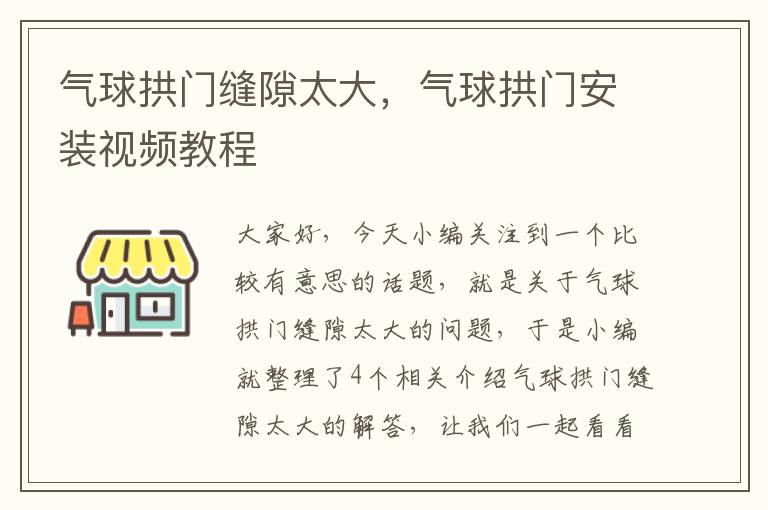 气球拱门缝隙太大，气球拱门安装视频教程

大家好，今天小编关注到一个比较有意思的话题，就是关于气球拱门缝隙太大的问题，于是小编就整理了4个相关介绍气球拱门缝隙太大的解答，让我们一起看看